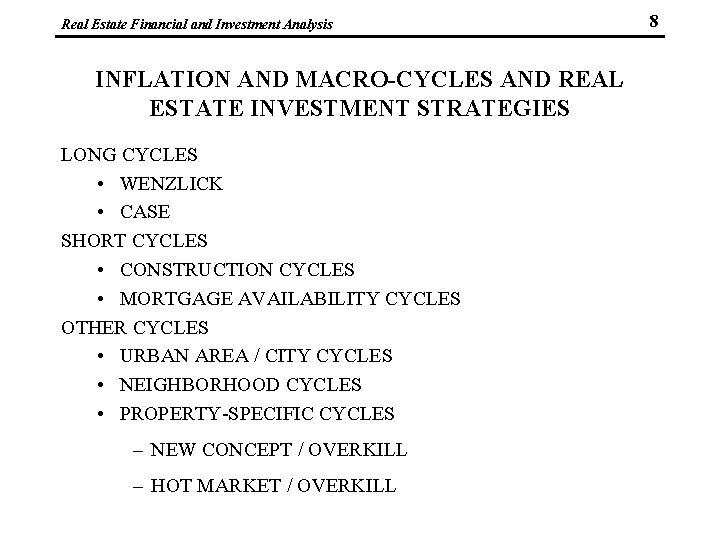 Real Estate Financial and Investment Analysis 8

INFLATION AND MACRO-CYCLES AND REAL ESTATE INVESTMENT STRATEGIES

LONG CYCLES
• WENZLICK
• CASE
SHORT CYCLES
• CONSTRUCTION CYCLES
• MORTGAGE AVAILABILITY CYCLES
OTHER CYCLES
• URBAN AREA / CITY CYCLES
• NEIGHBORHOOD CYCLES
• PROPERTY-SPECIFIC CYCLES
– NEW CONCEPT / OVERKILL
– HOT MARKET / OVERKILL